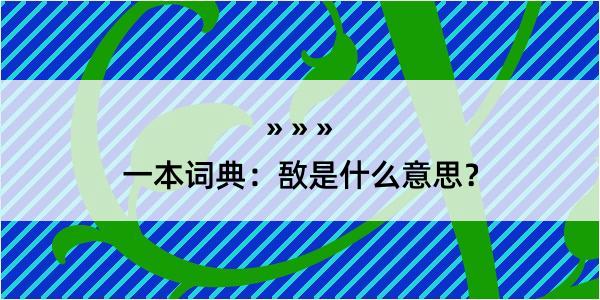 » » »

一本词典：敌是什么意思？